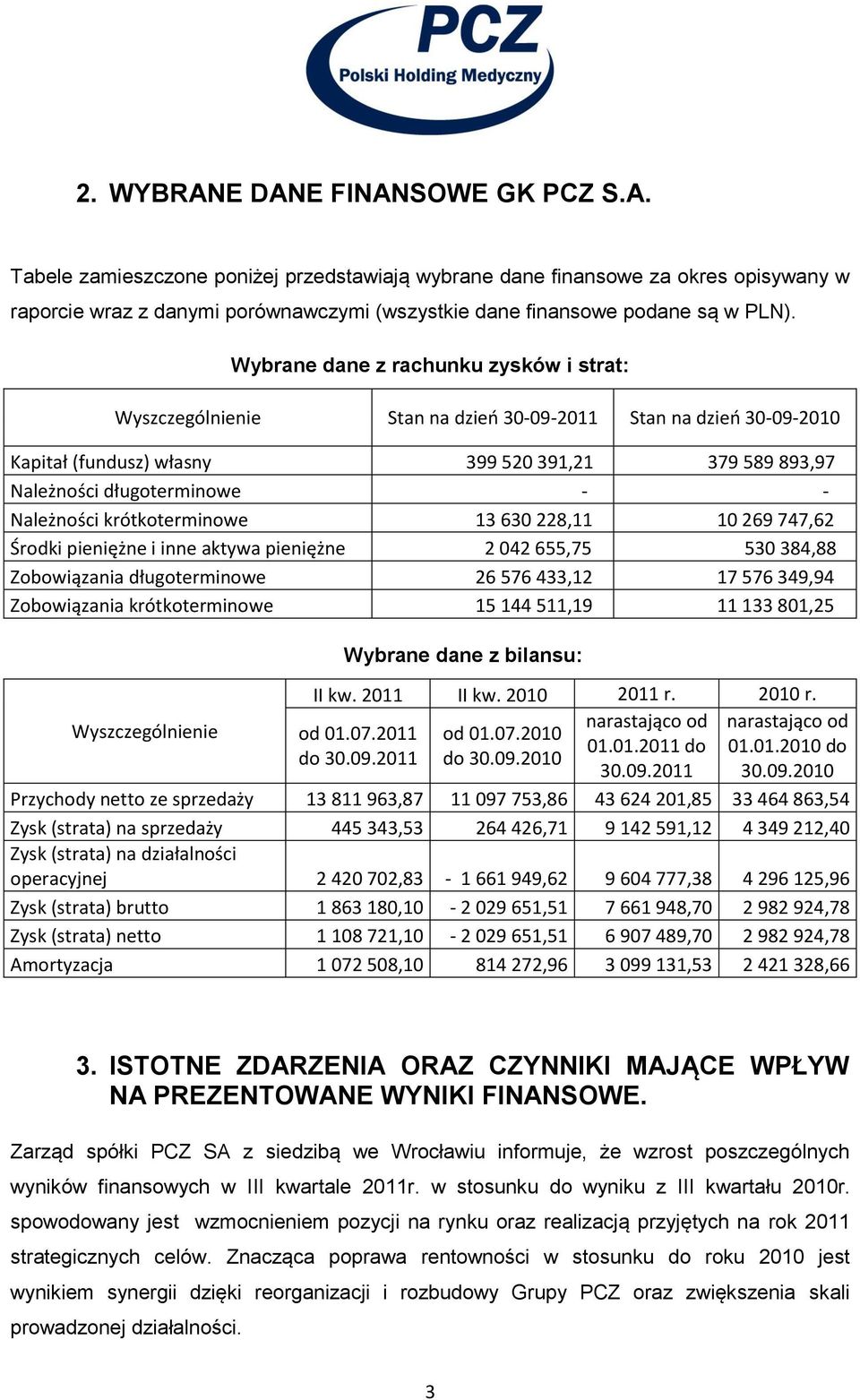 PCZ
Polski Holding Medyczny

2. WYBRANE DANE FINANSOWE GK PCZ S.A.

Tabele zamieszczone poniżej przedstawiają wybrane dane finansowe za okres opisywany w raporcie wraz z danymi porównawczymi (wszystkie dane finansowe podane są w PLN).

Wybrane dane z rachunku zysków i strat:

| Wyszczególnienie | Stan na dzień 30-09-2011 | Stan na dzień 30-09-2010 |
|---|---|---|
| Kapitał (fundusz) własny | 399 520 391,21 | 379 589 893,97 |
| Należności długoterminowe | - | - |
| Należności krótkoterminowe | 13 630 228,11 | 10 269 747,62 |
| Środki pieniężne i inne aktywa pieniężne | 2 042 655,75 | 530 384,88 |
| Zobowiązania długoterminowe | 26 576 433,12 | 17 576 349,94 |
| Zobowiązania krótkoterminowe | 15 144 511,19 | 11 133 801,25 |

Wybrane dane z bilansu:

| Wyszczególnienie | II kw. 2011 od 01.07.2011 do 30.09.2011 | II kw. 2010 od 01.07.2010 do 30.09.2010 | 2011 r. narastająco od 01.01.2011 do 30.09.2011 | 2010 r. narastająco od 01.01.2010 do 30.09.2010 |
|---|---|---|---|---|
| Przychody netto ze sprzedaży | 13 811 963,87 | 11 097 753,86 | 43 624 201,85 | 33 464 863,54 |
| Zysk (strata) na sprzedaży | 445 343,53 | 264 426,71 | 9 142 591,12 | 4 349 212,40 |
| Zysk (strata) na działalności operacyjnej | 2 420 702,83 | - 1 661 949,62 | 9 604 777,38 | 4 296 125,96 |
| Zysk (strata) brutto | 1 863 180,10 | - 2 029 651,51 | 7 661 948,70 | 2 982 924,78 |
| Zysk (strata) netto | 1 108 721,10 | - 2 029 651,51 | 6 907 489,70 | 2 982 924,78 |
| Amortyzacja | 1 072 508,10 | 814 272,96 | 3 099 131,53 | 2 421 328,66 |

3. ISTOTNE ZDARZENIA ORAZ CZYNNIKI MAJĄCE WPŁYW NA PREZENTOWANE WYNIKI FINANSOWE.

Zarząd spółki PCZ SA z siedzibą we Wrocławiu informuje, że wzrost poszczególnych wyników finansowych w III kwartale 2011r. w stosunku do wyniku z III kwartału 2010r. spowodowany jest wzmocnieniem pozycji na rynku oraz realizacją przyjętych na rok 2011 strategicznych celów. Znacząca poprawa rentowności w stosunku do roku 2010 jest wynikiem synergii dzięki reorganizacji i rozbudowy Grupy PCZ oraz zwiększenia skali prowadzonej działalności.

3